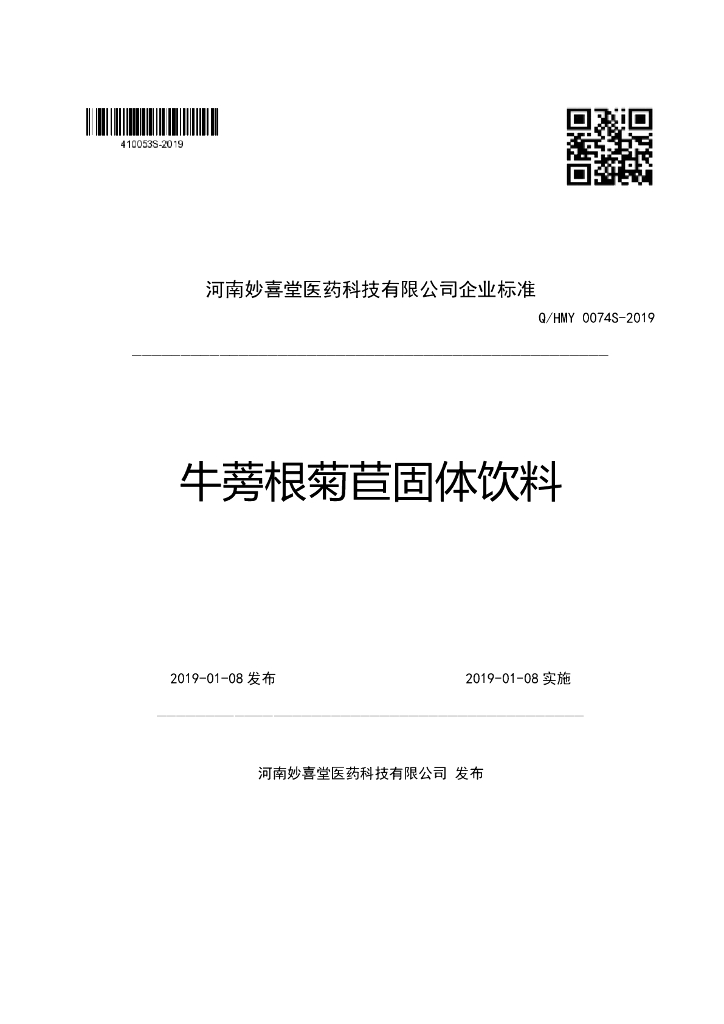 410053S-2019

河南妙喜堂医药科技有限公司企业标准

Q/HMY 0074S-2019

牛蒡根菊苣固体饮料

2019-01-08 发布

2019-01-08 实施

河南妙喜堂医药科技有限公司 发布